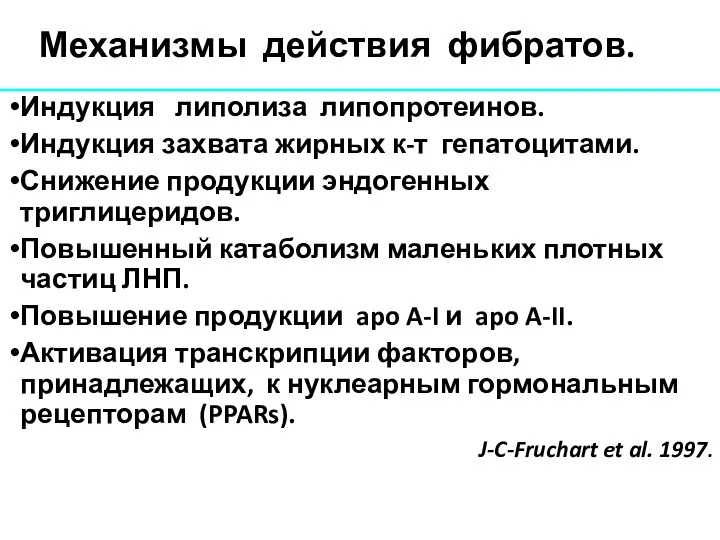 Механизмы действия фибратов.

•Индукция липолиза липопротеинов.

•Индукция захвата жирных к-т гепатоцитами.

•Снижение продукции эндогенных триглицеридов.

•Повышенный катаболизм маленьких плотных частиц ЛНП.

•Повышение продукции apo A-I и apo A-II.

•Активация транскрипции факторов, принадлежащих, к нуклеарным гормональным рецепторам (PPARs).

J-C-Fruchart et al. 1997.